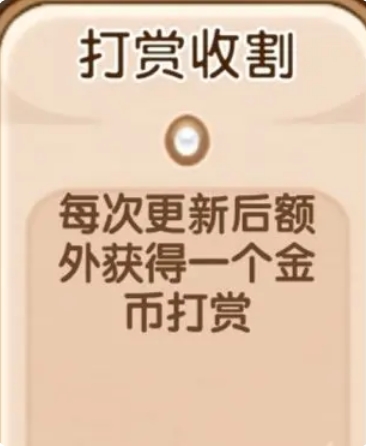 打赏收割

每次更新后额外获得一个金币打赏